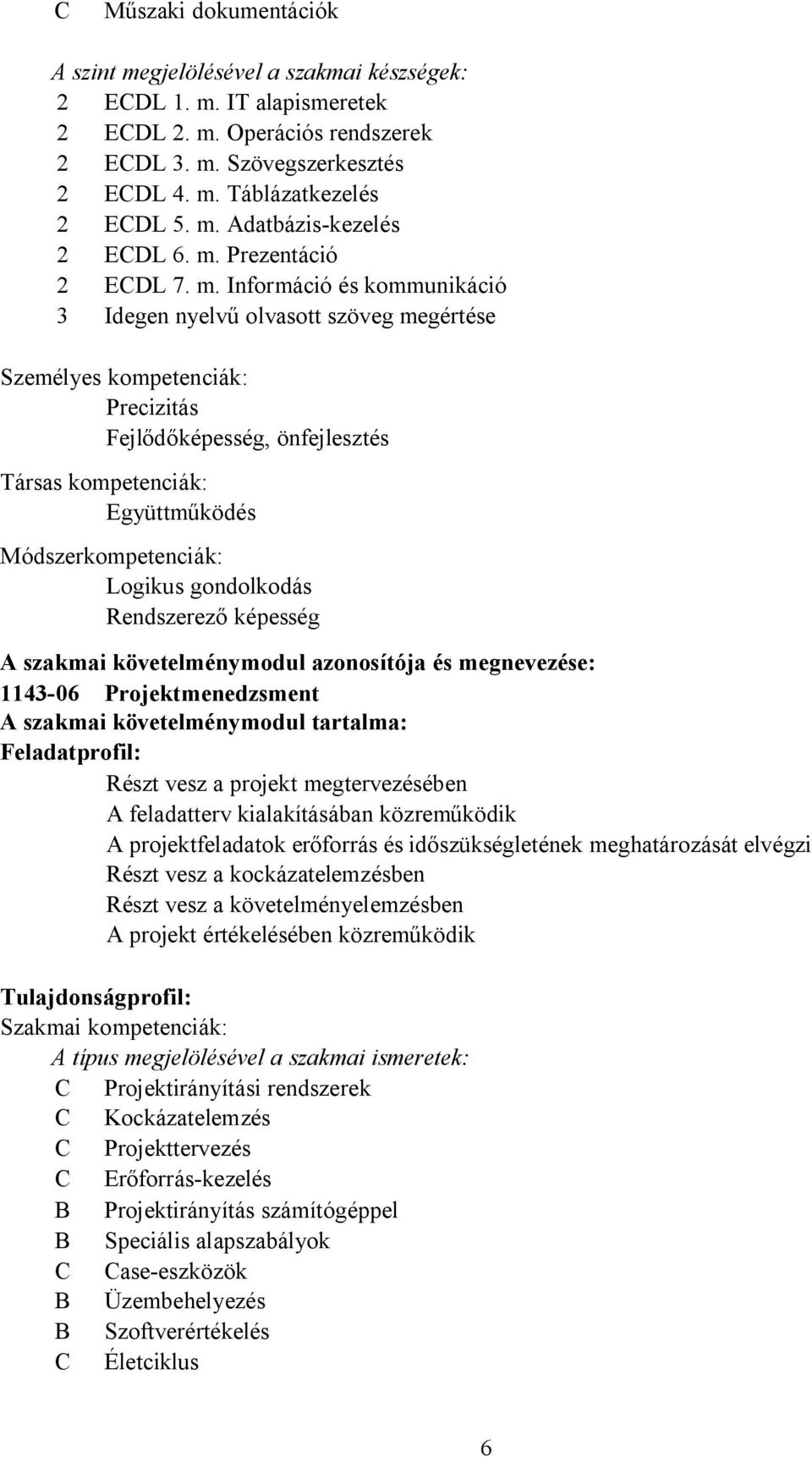 C Műszaki dokumentációk

A szint megjelölésével a szakmai készségek:
2 ECDL 1. m. IT alapismeretek
2 ECDL 2. m. Operációs rendszerek
2 ECDL 3. m. Szövegszerkesztés
2 ECDL 4. m. Táblázatkezelés
2 ECDL 5. m. Adatbázis-kezelés
2 ECDL 6. m. Prezentáció
2 ECDL 7. m. Információ és kommunikáció
3 Idegen nyelvű olvasott szöveg megértése

Személyes kompetenciák:
Precizitás
Fejlődőképesség, önfejlesztés

Társas kompetenciák:
Együttműködés

Módszerkompetenciák:
Logikus gondolkodás
Rendszerező képesség

A szakmai követelménymodul azonosítója és megnevezése:
1143-06 Projektmenedzsment
A szakmai követelménymodul tartalma:
Feladatprofil:
Részt vesz a projekt megtervezésében
A feladatterv kialakításában közreműködik
A projektfeladatok erőforrás és időszükségletének meghatározását elvégzi
Részt vesz a kockázatelemzésben
Részt vesz a követelményelemzésben
A projekt értékelésében közreműködik

Tulajdonságprofil:
Szakmai kompetenciák:
A típus megjelölésével a szakmai ismeretek:
C Projektirányítási rendszerek
C Kockázatelemzés
C Projekttervezés
C Erőforrás-kezelés
B Projektirányítás számítógéppel
B Speciális alapszabályok
C Case-eszközök
B Üzembehelyezés
B Szoftverértékelés
C Életciklus

6